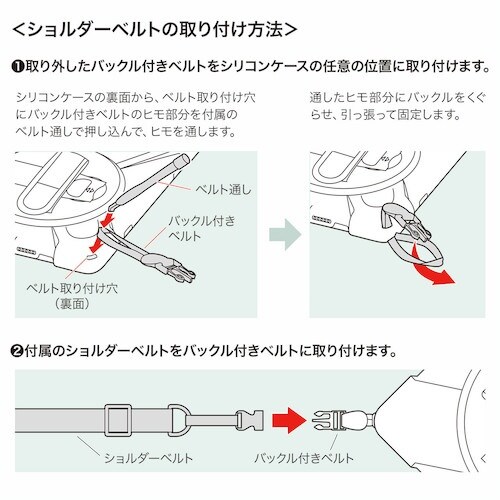 <ショルダーベルトの取り付け方法>

❶取り外したバックル付きベルトをシリコンケースの任意の位置に取り付けます。

シリコンケースの裏面から、ベルト取り付け穴にバックル付きベルトのヒモ部分を付属のベルト通しで押し込んで、ヒモを通します。

通したヒモ部分にバックルをくぐらせ、引っ張って固定します。

ベルト通し

バックル付きベルト

ベルト取り付け穴（裏面）

❷付属のショルダーベルトをバックル付きベルトに取り付けます。

ショルダーベルト

バックル付きベルト